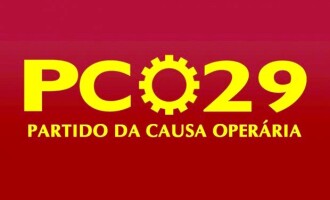 PCO29
PARTIDO DA CAUSA OPERÁRIA